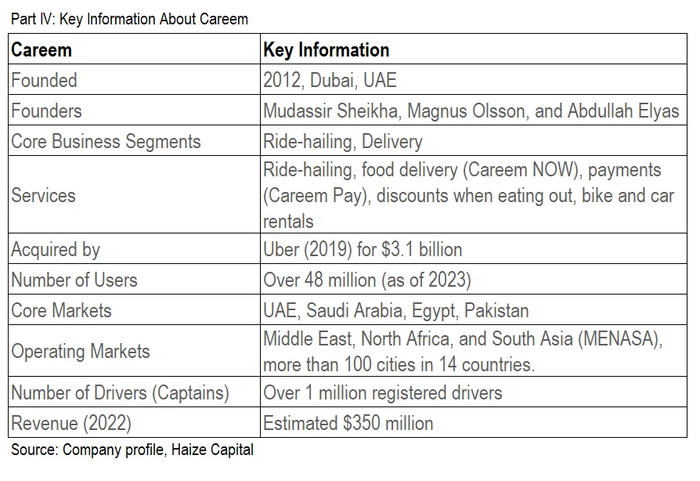 Part IV: Key Information About Careem

| Careem | Key Information |
|---|---|
| Founded | 2012, Dubai, UAE |
| Founders | Mudassir Sheikha, Magnus Olsson, and Abdullah Elyas |
| Core Business Segments | Ride-hailing, Delivery |
| Services | Ride-hailing, food delivery (Careem NOW), payments (Careem Pay), discounts when eating out, bike and car rentals |
| Acquired by | Uber (2019) for \$3.1 billion |
| Number of Users | Over 48 million (as of 2023) |
| Core Markets | UAE, Saudi Arabia, Egypt, Pakistan |
| Operating Markets | Middle East, North Africa, and South Asia (MENASA), more than 100 cities in 14 countries. |
| Number of Drivers (Captains) | Over 1 million registered drivers |
| Revenue (2022) | Estimated \$350 million |

Source: Company profile, Haize Capital